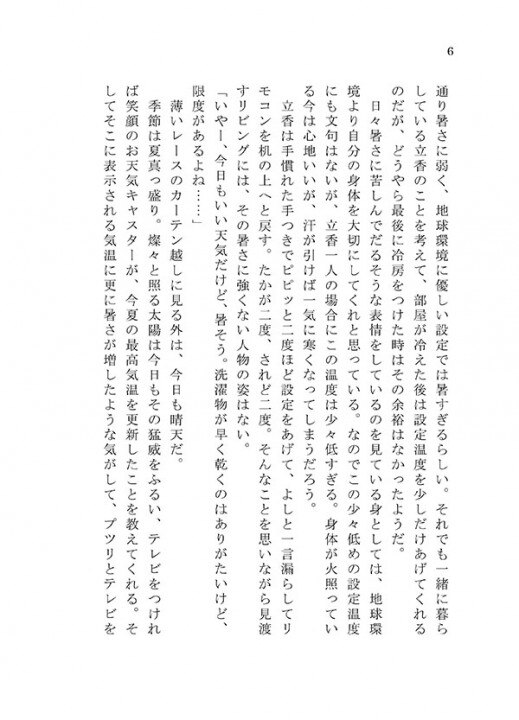 6

通り暑さに弱く、地球環境に優しい設定では暑すぎるらしい。それでも一緒に暮らしている立香のことを考えて、部屋が冷えた後は設定温度を少しだけあげてくれるのだが、どうやら最後に冷房をつけた時はその余裕はなかったようだ。

日々暑さに苦しんでだるそうな表情をしているのを見ている身としては、地球環境より自分の身体を大切にしてくれと思っている。なのでこの少々低めの設定温度にも文句はないが、立香一人の場合にこの温度は少々低すぎる。身体が火照っている今は心地いいが、汗が引けば一気に寒くなってしまうだろう。

立香は手慣れた手つきでピピッと二度ほど設定をあげて、よしと一言漏らしてリモコンを机の上へと戻す。たかが二度、されど二度。そんなことを思いながら見渡すリビングには、その暑さに強くない人物の姿はない。

「いやー、今日もいい天気だけど、暑そう。洗濯物が早く乾くのはありがたいけど、限度があるよね……」

薄いレースのカーテン越しに見る外は、今日も晴天だ。

季節は夏真っ盛り。燦々と照る太陽は今日もその猛威をふるい、テレビをつければ笑顔のお天気キャスターが、今夏の最高気温を更新したことを教えてくれる。そしてそこに表示される気温に更に暑さが増したような気がして、プツリとテレビを